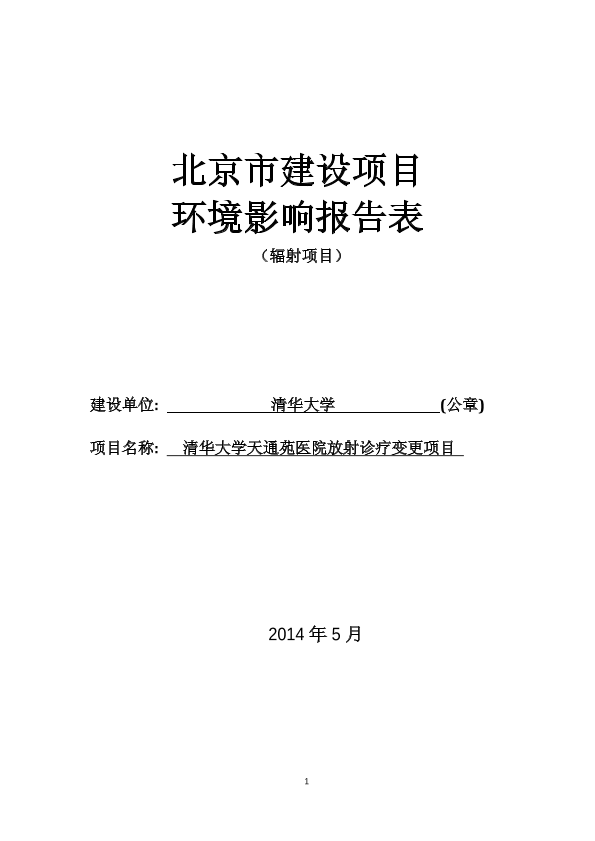 北京市建设项目
环境影响报告表

（辐射项目）

建设单位: 清华大学 (公章)

项目名称: 清华大学天通苑医院放射诊疗变更项目

2014 年 5 月

1